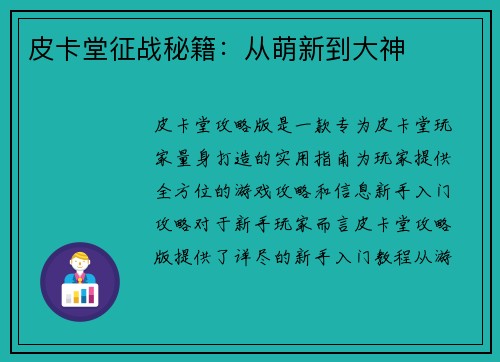 皮卡堂征战秘籍：从萌新到大神

皮卡堂攻略版是一款专为皮卡堂玩家量身打造的实用指南为玩家提供全方位的游戏攻略和信息新手入门攻略对于新手玩家而言皮卡堂攻略版提供了详尽的新手入门教程从游